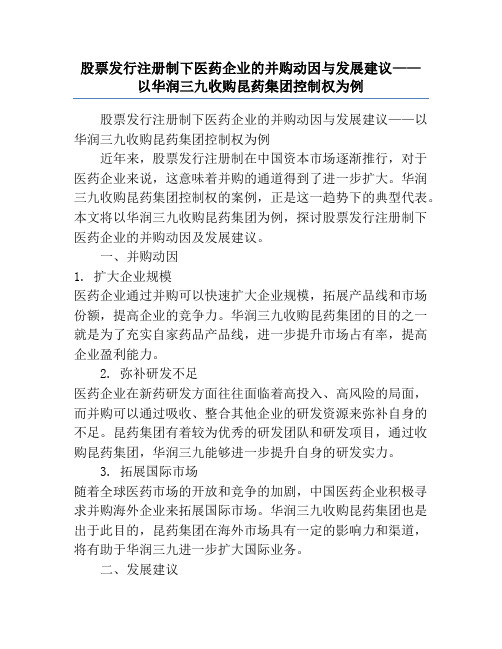 股票发行注册制下医药企业的并购动因与发展建议——以华润三九收购昆药集团控制权为例

股票发行注册制下医药企业的并购动因与发展建议——以华润三九收购昆药集团控制权为例

近年来，股票发行注册制在中国资本市场逐渐推行，对于医药企业来说，这意味着并购的通道得到了进一步扩大。华润三九收购昆药集团控制权的案例，正是这一趋势下的典型代表。本文将以华润三九收购昆药集团为例，探讨股票发行注册制下医药企业的并购动因及发展建议。

一、并购动因

1. 扩大企业规模

医药企业通过并购可以快速扩大企业规模，拓展产品线和市场份额，提高企业的竞争力。华润三九收购昆药集团的目的之一就是为了充实自家药品产品线，进一步提升市场占有率，提高企业盈利能力。

2. 弥补研发不足

医药企业在新药研发方面往往面临着高投入、高风险的局面，而并购可以通过吸收、整合其他企业的研发资源来弥补自身的不足。昆药集团有着较为优秀的研发团队和研发项目，通过收购昆药集团，华润三九能够进一步提升自身的研发实力。

3. 拓展国际市场

随着全球医药市场的开放和竞争的加剧，中国医药企业积极寻求并购海外企业来拓展国际市场。华润三九收购昆药集团也是出于此目的，昆药集团在海外市场具有一定的影响力和渠道，将有助于华润三九进一步扩大国际业务。

二、发展建议